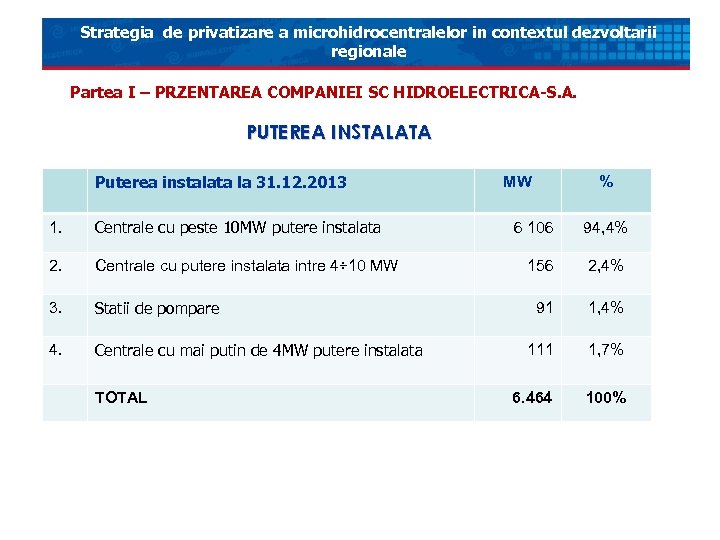 Strategia de privatizare a microhidrocentralelor in contextul dezvoltarii regionale

Partea I – PRZENTAREA COMPANIEI SC HIDROELECTRICA-S.A.

PUTEREA INSTALATA

| | Puterea instalata la 31.12.2013 | MW | % |
|---|---|---|---|
| 1. | Centrale cu peste 10MW putere instalata | 6 106 | 94,4% |
| 2. | Centrale cu putere instalata intre 4÷10 MW | 156 | 2,4% |
| 3. | Statii de pompare | 91 | 1,4% |
| 4. | Centrale cu mai putin de 4MW putere instalata | 111 | 1,7% |
| | TOTAL | 6.464 | 100% |